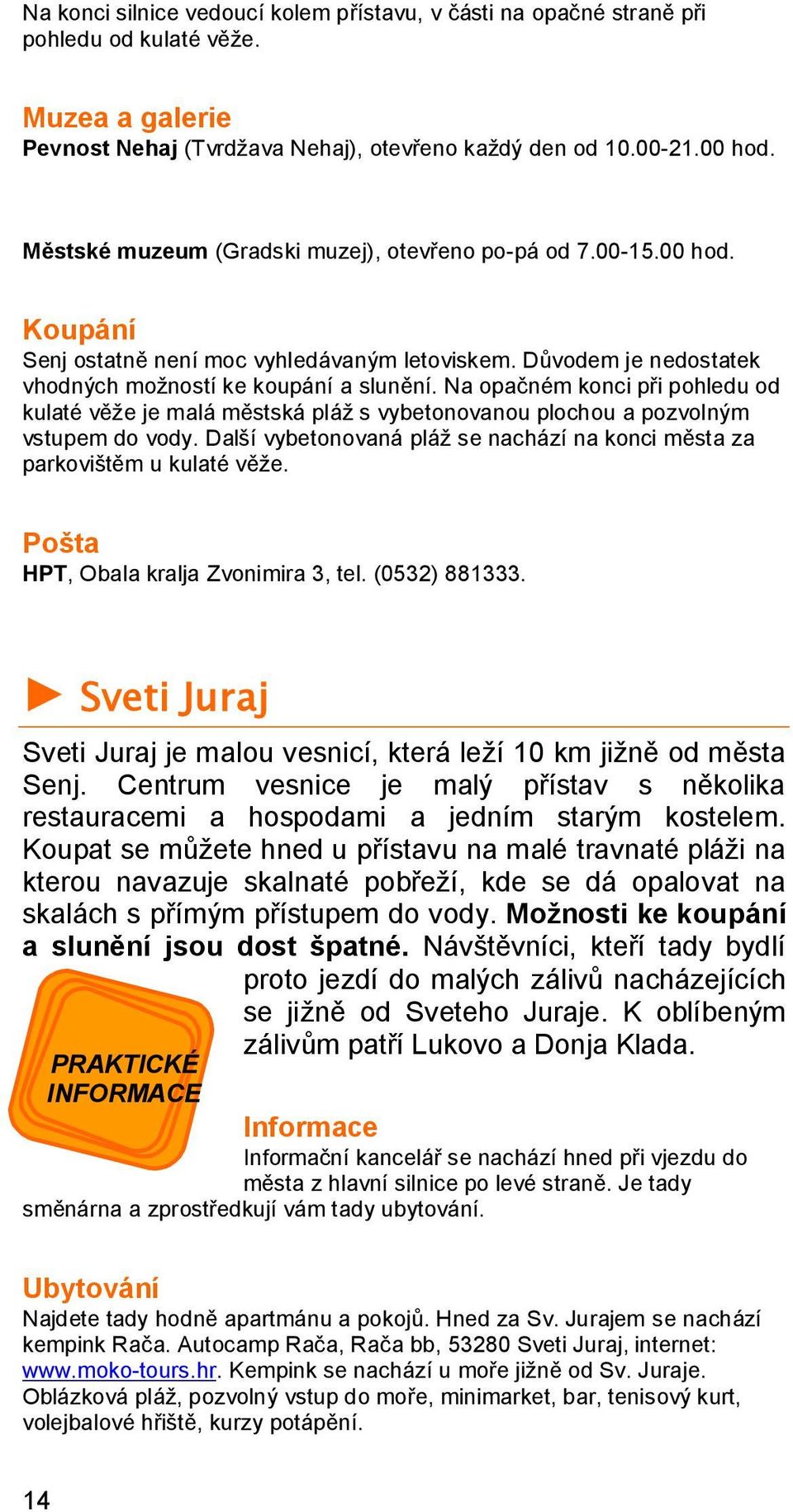 Na konci silnice vedoucí kolem přístavu, v části na opačné straně při pohledu od kulaté věže.

Muzea a galerie
Pevnost Nehaj (Tvrdžava Nehaj), otevřeno každý den od 10.00-21.00 hod.

Městské muzeum (Gradski muzej), otevřeno po-pá od 7.00-15.00 hod.

Koupání
Senj ostatně není moc vyhledávaným letoviskem. Důvodem je nedostatek vhodných možností ke koupání a slunění. Na opačném konci při pohledu od kulaté věže je malá městská pláž s vybetonovanou plochou a pozvolným vstupem do vody. Další vybetonovaná pláž se nachází na konci města za parkovištěm u kulaté věže.

Pošta
HPT, Obala kralja Zvonimira 3, tel. (0532) 881333.

Sveti Juraj

Sveti Juraj je malou vesnicí, která leží 10 km jižně od města Senj. Centrum vesnice je malý přístav s několika restauracemi a hospodami a jedním starým kostelem. Koupat se můžete hned u přístavu na malé travnaté pláži na kterou navazuje skalnaté pobřeží, kde se dá opalovat na skalách s přímým přístupem do vody. Možnosti ke koupání a slunění jsou dost špatné. Návštěvníci, kteří tady bydlí proto jezdí do malých zálivů nacházejících se jižně od Sveteho Juraje. K oblíbeným zálivům patří Lukovo a Donja Klada.

PRAKTICKÉ INFORMACE

Informace
Informační kancelář se nachází hned při vjezdu do města z hlavní silnice po levé straně. Je tady směnárna a zprostředkují vám tady ubytování.

Ubytování
Najdete tady hodně apartmánu a pokojů. Hned za Sv. Jurajem se nachází kempink Rača. Autocamp Rača, Rača bb, 53280 Sveti Juraj, internet: www.moko-tours.hr. Kempink se nachází u moře jižně od Sv. Juraje. Oblázková pláž, pozvolný vstup do moře, minimarket, bar, tenisový kurt, volejbalové hřiště, kurzy potápění.

14